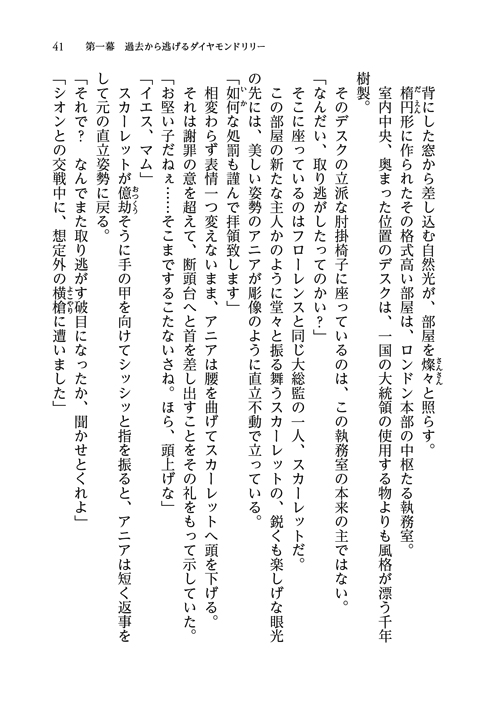 41　第一幕　過去から逃げるダイヤモンドリリー

背にした窓から差し込む自然光が、部屋を燦々と照らす。

楕円形に作られたその格式高い部屋は、ロンドン本部の中枢たる執務室。

室内中央、奥まった位置のデスクは、一国の大統領の使用する物よりも風格が漂う千年樹製。

そのデスクの立派な肘掛椅子に座っているのは、この執務室の本来の主ではない。

「なんだい、取り逃がしたってのかい？」

そこに座っているのはフローレンスと同じ大総監の一人、スカーレットだ。

この部屋の新たな主人かのように堂々と振る舞うスカーレットの、鋭くも楽しげな眼光の先には、美しい姿勢のアニアが彫像のように直立不動で立っている。

「如何な処罰も謹んで拝領致します」

相変わらず表情一つ変えないまま、アニアは腰を曲げてスカーレットへ頭を下げる。

それは謝罪の意を超えて、断頭台へと首を差し出すことをその礼をもって示していた。

「お堅い子だねぇ……そこまでするこたないさね。ほら、頭上げな」

「イエス、マム」

スカーレットが億劫そうに手の甲を向けてシッシッと指を振ると、アニアは短く返事をして元の直立姿勢に戻る。

「それで？　なんでまた取り逃がす破目になったか、聞かせとくれよ」

「シオンとの交戦中に、想定外の横槍に遭いました」